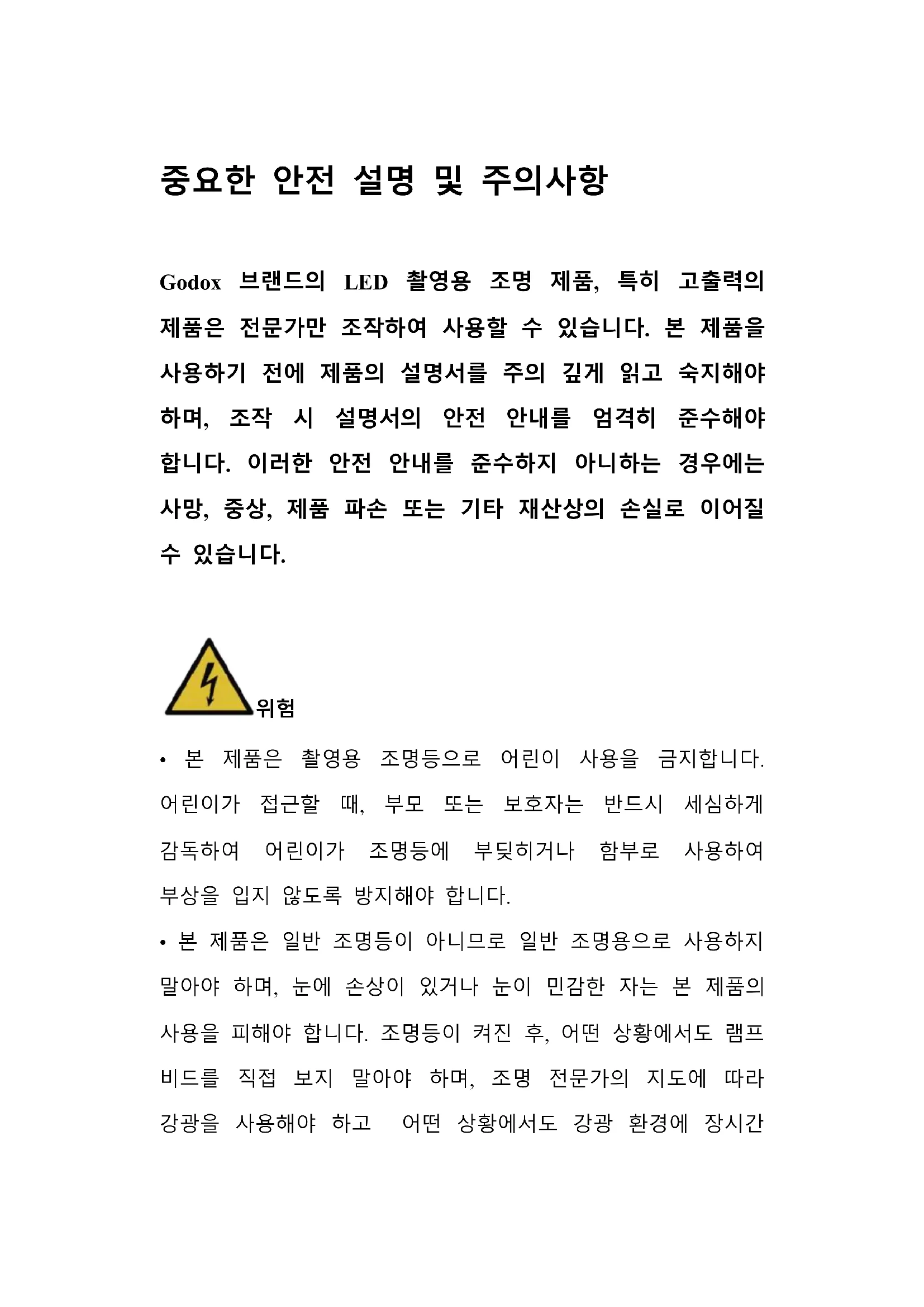 중요한 안전 설명 및 주의사항

Godox 브랜드의 LED 촬영용 조명 제품, 특히 고출력의 제품은 전문가만 조작하여 사용할 수 있습니다. 본 제품을 사용하기 전에 제품의 설명서를 주의 깊게 읽고 숙지해야 하며, 조작 시 설명서의 안전 안내를 엄격히 준수해야 합니다. 이러한 안전 안내를 준수하지 아니하는 경우에는 사망, 중상, 제품 파손 또는 기타 재산상의 손실로 이어질 수 있습니다.

위험

• 본 제품은 촬영용 조명등으로 어린이 사용을 금지합니다. 어린이가 접근할 때, 부모 또는 보호자는 반드시 세심하게 감독하여 어린이가 조명등에 부딪히거나 함부로 사용하여 부상을 입지 않도록 방지해야 합니다.

• 본 제품은 일반 조명등이 아니므로 일반 조명용으로 사용하지 말아야 하며, 눈에 손상이 있거나 눈이 민감한 자는 본 제품의 사용을 피해야 합니다. 조명등이 켜진 후, 어떤 상황에서도 램프 비드를 직접 보지 말아야 하며, 조명 전문가의 지도에 따라 강광을 사용해야 하고 어떤 상황에서도 강광 환경에 장시간